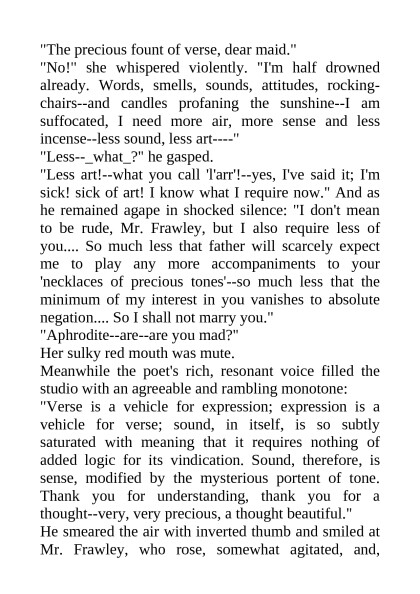 "The precious fount of verse, dear maid."
"No!" she whispered violently. "I'm half drowned already. Words, smells, sounds, attitudes, rocking-chairs--and candles profaning the sunshine--I am suffocated, I need more air, more sense and less incense--less sound, less art----"
"Less--_what_?" he gasped.
"Less art!--what you call 'l'arr'!--yes, I've said it; I'm sick! sick of art! I know what I require now." And as he remained agape in shocked silence: "I don't mean to be rude, Mr. Frawley, but I also require less of you.... So much less that father will scarcely expect me to play any more accompaniments to your 'necklaces of precious tones'--so much less that the minimum of my interest in you vanishes to absolute negation.... So I shall not marry you."
"Aphrodite--are--are you mad?"
Her sulky red mouth was mute.
Meanwhile the poet's rich, resonant voice filled the studio with an agreeable and rambling monotone:
"Verse is a vehicle for expression; expression is a vehicle for verse; sound, in itself, is so subtly saturated with meaning that it requires nothing of added logic for its vindication. Sound, therefore, is sense, modified by the mysterious portent of tone. Thank you for understanding, thank you for a thought--very, very precious, a thought beautiful."
He smeared the air with inverted thumb and smiled at Mr. Frawley, who rose, somewhat agitated, and,